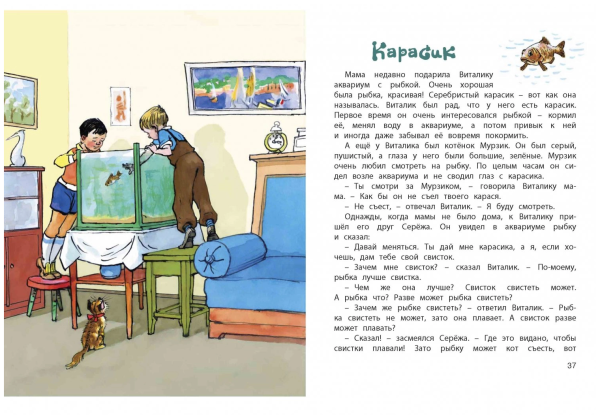 Карасик

Мама недавно подарила Виталику аквариум с рыбкой. Очень хорошая была рыбка, красивая! Серебристый карасик – вот как она называлась. Виталик был рад, что у него есть карасик. Первое время он очень интересовался рыбкой – кормил её, менял воду в аквариуме, а потом привык к ней и иногда даже забывал её вовремя покормить.

А ещё у Виталика был котёнок Мурзик. Он был серый, пушистый, а глаза у него были большие, зелёные. Мурзик очень любил смотреть на рыбку. По целым часам он сидел возле аквариума и не сводил глаз с карасика.

– Ты смотри за Мурзиком, – говорила Виталику мама. – Как бы он не съел твоего карася.

– Не съест, – отвечал Виталик. – Я буду смотреть.

Однажды, когда мамы не было дома, к Виталику пришёл его друг Серёжа. Он увидел в аквариуме рыбку и сказал:

– Давай меняться. Ты дай мне карасика, а я, если хочешь, дам тебе свой свисток.

– Зачем мне свисток? – сказал Виталик. – По-моему, рыбка лучше свистка.

– Чем же она лучше? Свисток свистеть может. А рыбка что? Разве может рыбка свистеть?

– Зачем же рыбке свистеть? – ответил Виталик. – Рыбка свистеть не может, зато она плавает. А свисток разве может плавать?

– Сказал! – засмеялся Серёжа. – Где это видано, чтобы свистки плавали! Зато рыбку может кот съесть, вот

37